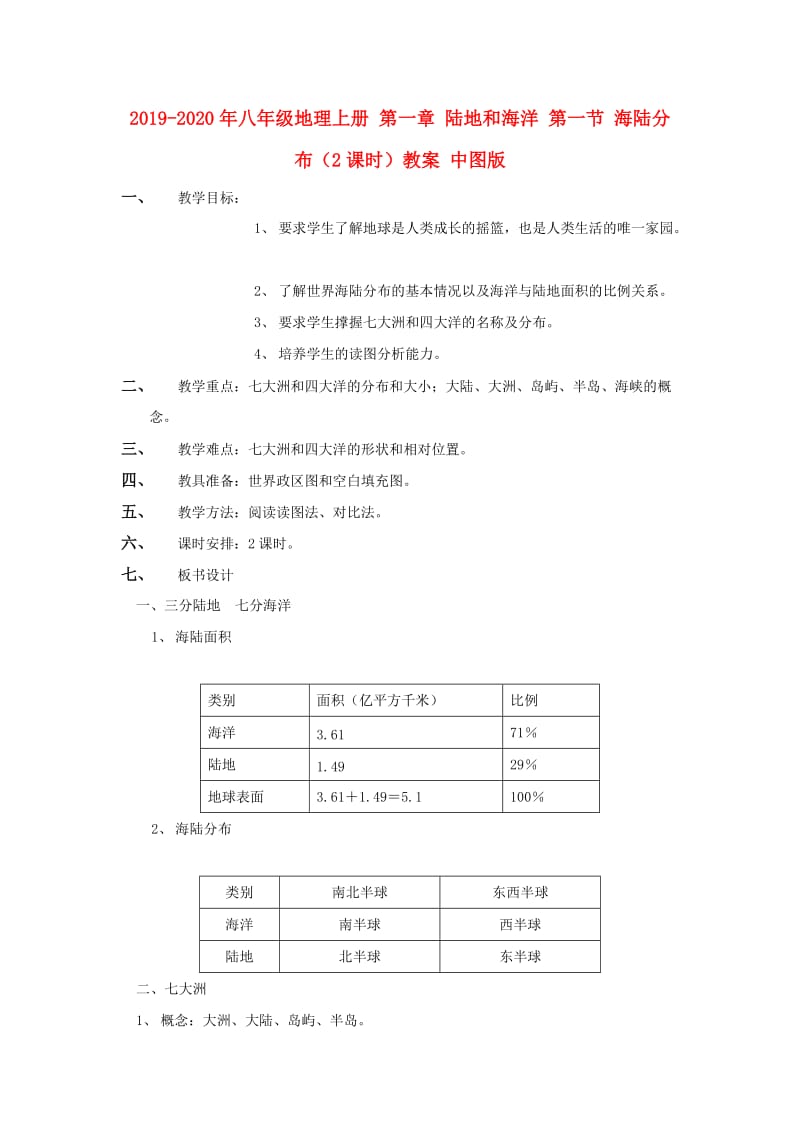 2019-2020年八年级地理上册 第一章 陆地和海洋 第一节 海陆分布（2课时）教案 中图版

一、 教学目标：

1、 要求学生了解地球是人类成长的摇篮，也是人类生活的唯一家园。

2、 了解世界海陆分布的基本情况以及海洋与陆地面积的比例关系。

3、 要求学生撑握七大洲和四大洋的名称及分布。

4、 培养学生的读图分析能力。

二、 教学重点：七大洲和四大洋的分布和大小；大陆、大洲、岛屿、半岛、海峡的概念。

三、 教学难点：七大洲和四大洋的形状和相对位置。

四、 教具准备：世界政区图和空白填充图。

五、 教学方法：阅读读图法、对比法。

六、 课时安排：2课时。

七、 板书设计

一、三分陆地 七分海洋

1、 海陆面积

| 类别 | 面积（亿平方千米） | 比例 |
|---|---|---|
| 海洋 | 3.61 | 71％ |
| 陆地 | 1.49 | 29％ |
| 地球表面 | 3.61＋1.49＝5.1 | 100％ |

2、 海陆分布

| 类别 | 南北半球 | 东西半球 |
|---|---|---|
| 海洋 | 南半球 | 西半球 |
| 陆地 | 北半球 | 东半球 |

二、七大洲

1、 概念：大洲、大陆、岛屿、半岛。